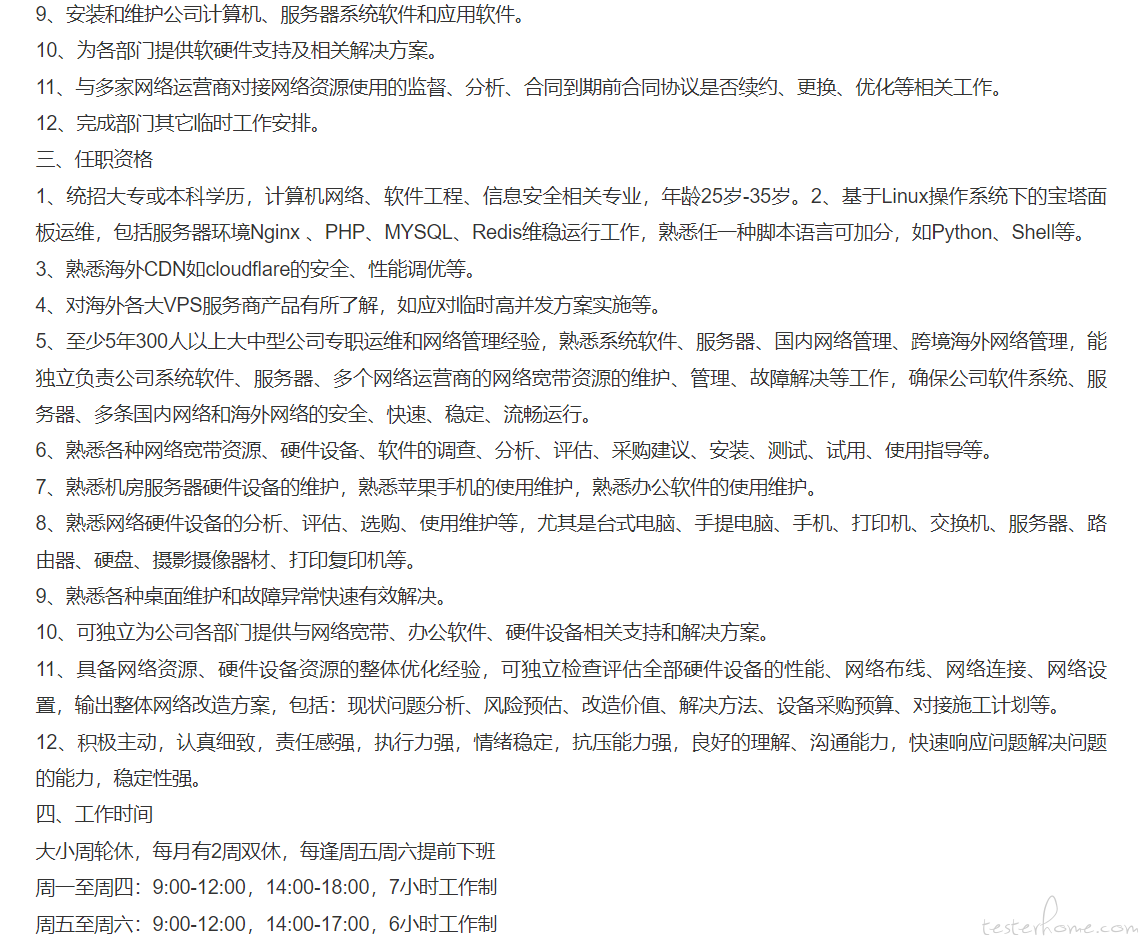 9、安装和维护公司计算机、服务器系统软件和应用软件。
10、为各部门提供软硬件支持及相关解决方案。
11、与多家网络运营商对接网络资源使用的监督、分析、合同到期前合同协议是否续约、更换、优化等相关工作。
12、完成部门其它临时工作安排。
三、任职资格
1、统招大专或本科学历，计算机网络、软件工程、信息安全相关专业，年龄25岁-35岁。2、基于Linux操作系统下的宝塔面板运维，包括服务器环境Nginx 、PHP、MYSQL、Redis维稳运行工作，熟悉任一种脚本语言可加分，如Python、Shell等。
3、熟悉海外CDN如cloudflare的安全、性能调优等。
4、对海外各大VPS服务商产品有所了解，如应对临时高并发方案实施等。
5、至少5年300人以上大中型公司专职运维和网络管理经验，熟悉系统软件、服务器、国内网络管理、跨境海外网络管理，能独立负责公司系统软件、服务器、多个网络运营商的网络宽带资源的维护、管理、故障解决等工作，确保公司软件系统、服务器、多条国内网络和海外网络的安全、快速、稳定、流畅运行。
6、熟悉各种网络宽带资源、硬件设备、软件的调查、分析、评估、采购建议、安装、测试、试用、使用指导等。
7、熟悉机房服务器硬件设备的维护，熟悉苹果手机的使用维护，熟悉办公软件的使用维护。
8、熟悉网络硬件设备的分析、评估、选购、使用维护等，尤其是台式电脑、手提电脑、手机、打印机、交换机、服务器、路由器、硬盘、摄影摄像器材、打印复印机等。
9、熟悉各种桌面维护和故障异常快速有效解决。
10、可独立为公司各部门提供与网络宽带、办公软件、硬件设备相关支持和解决方案。
11、具备网络资源、硬件设备资源的整体优化经验，可独立检查评估全部硬件设备的性能、网络布线、网络连接、网络设置，输出整体网络改造方案，包括：现状问题分析、风险预估、改造价值、解决方法、设备采购预算、对接施工计划等。
12、积极主动，认真细致，责任感强，执行力强，情绪稳定，抗压能力强，良好的理解、沟通能力，快速响应问题解决问题的能力，稳定性强。
四、工作时间
大小周轮休，每月有2周双休，每逢周五周六提前下班
周一至周四：9:00-12:00，14:00-18:00，7小时工作制
周五至周六：9:00-12:00，14:00-17:00，6小时工作制
testerhome.com